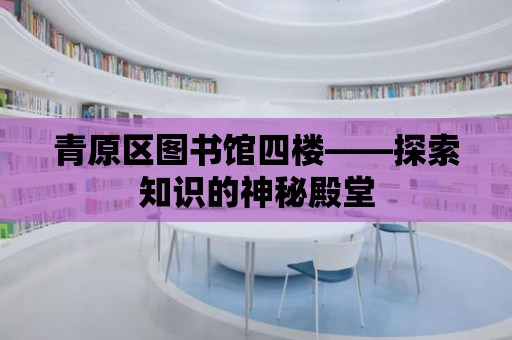 青原区图书馆四楼——探索知识的神秘殿堂